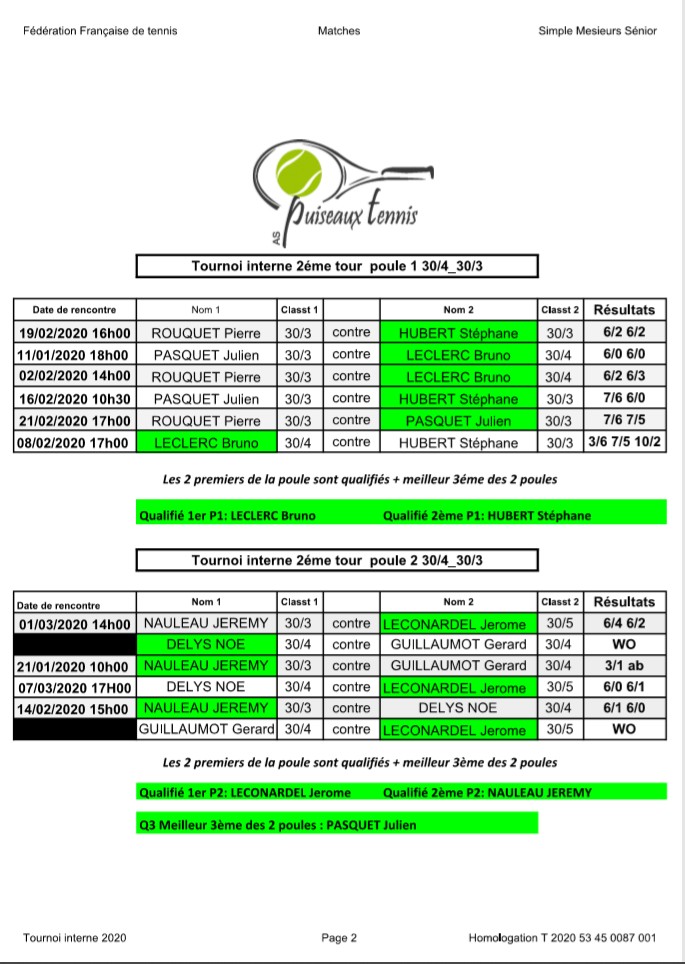 Fédération Française de tennis Matches Simple Mesieurs Sénior

AS Puiseaux tennis

Tournoi interne 2éme tour poule 1 30/4_30/3

| Date de rencontre | Nom 1 | Classt 1 | | Nom 2 | Classt 2 | Résultats |
|---|---|---|---|---|---|---|
| 19/02/2020 16h00 | ROUQUET Pierre | 30/3 | contre | HUBERT Stéphane | 30/3 | 6/2 6/2 |
| 11/01/2020 18h00 | PASQUET Julien | 30/3 | contre | LECLERC Bruno | 30/4 | 6/0 6/0 |
| 02/02/2020 14h00 | ROUQUET Pierre | 30/3 | contre | LECLERC Bruno | 30/4 | 6/2 6/3 |
| 16/02/2020 10h30 | PASQUET Julien | 30/3 | contre | HUBERT Stéphane | 30/3 | 7/6 6/0 |
| 21/02/2020 17h00 | ROUQUET Pierre | 30/3 | contre | PASQUET Julien | 30/3 | 7/6 7/5 |
| 08/02/2020 17h00 | LECLERC Bruno | 30/4 | contre | HUBERT Stéphane | 30/3 | 3/6 7/5 10/2 |

Les 2 premiers de la poule sont qualifiés + meilleur 3ème des 2 poules

Qualifié 1er P1: LECLERC Bruno Qualifié 2ème P1: HUBERT Stéphane

Tournoi interne 2éme tour poule 2 30/4_30/3

| Date de rencontre | Nom 1 | Classt 1 | | Nom 2 | Classt 2 | Résultats |
|---|---|---|---|---|---|---|
| 01/03/2020 14h00 | NAULEAU JEREMY | 30/3 | contre | LECONARDEL Jerome | 30/5 | 6/4 6/2 |
| | DELYS NOE | 30/4 | contre | GUILLAUMOT Gerard | 30/4 | WO |
| 21/01/2020 10h00 | NAULEAU JEREMY | 30/3 | contre | GUILLAUMOT Gerard | 30/4 | 3/1 ab |
| 07/03/2020 17H00 | DELYS NOE | 30/4 | contre | LECONARDEL Jerome | 30/5 | 6/0 6/1 |
| 14/02/2020 15h00 | NAULEAU JEREMY | 30/3 | contre | DELYS NOE | 30/4 | 6/1 6/0 |
| | GUILLAUMOT Gerard | 30/4 | contre | LECONARDEL Jerome | 30/5 | WO |

Les 2 premiers de la poule sont qualifiés + meilleur 3ème des 2 poules

Qualifié 1er P2: LECONARDEL Jerome Qualifié 2ème P2: NAULEAU JEREMY

Q3 Meilleur 3ème des 2 poules : PASQUET Julien

Tournoi interne 2020 Page 2 Homologation T 2020 53 45 0087 001